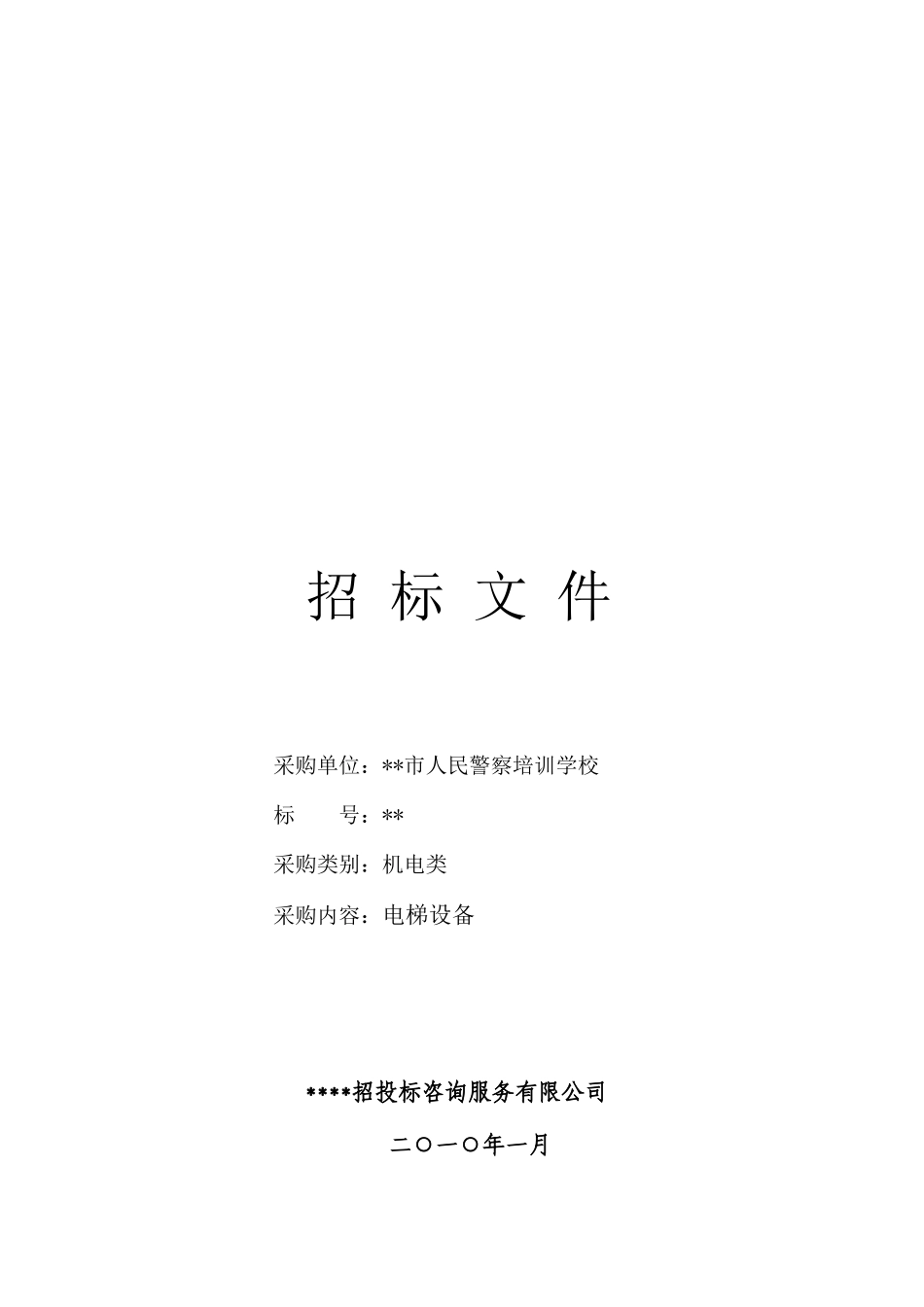 招 标 文 件

采购单位：**市人民警察培训学校

标　　号：**

采购类别：机电类

采购内容：电梯设备

****招投标咨询服务有限公司

二〇一〇年一月